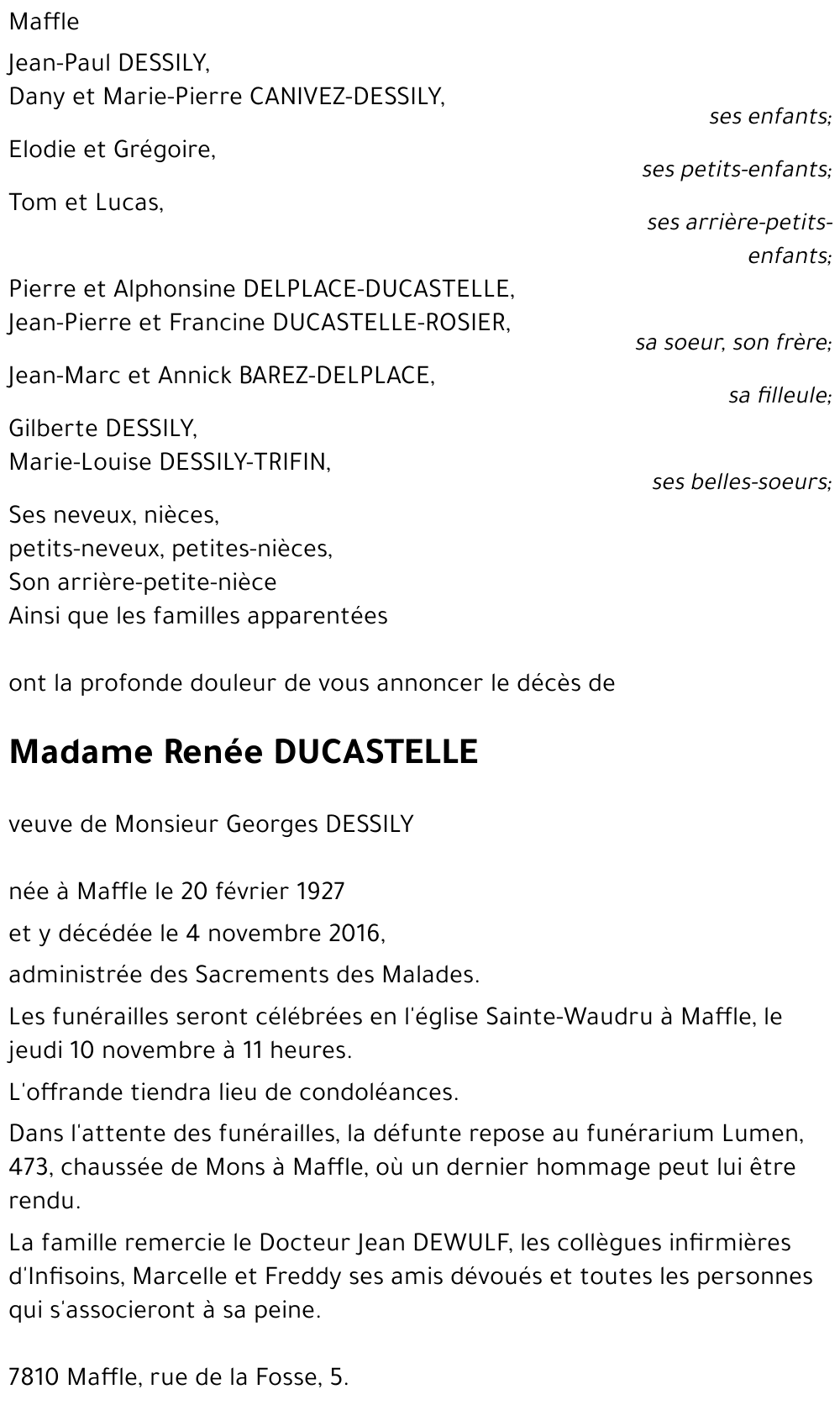 Maffle

Jean-Paul DESSILY,
Dany et Marie-Pierre CANIVEZ-DESSILY,
ses enfants;

Elodie et Grégoire,
ses petits-enfants;

Tom et Lucas,
ses arrière-petits-enfants;

Pierre et Alphonsine DELPLACE-DUCASTELLE,
Jean-Pierre et Francine DUCASTELLE-ROSIER,
sa soeur, son frère;

Jean-Marc et Annick BAREZ-DELPLACE,
sa filleule;

Gilberte DESSILY,
Marie-Louise DESSILY-TRIFIN,
ses belles-soeurs;

Ses neveux, nièces,
petits-neveux, petites-nièces,
Son arrière-petite-nièce
Ainsi que les familles apparentées

ont la profonde douleur de vous annoncer le décès de

Madame Renée DUCASTELLE

veuve de Monsieur Georges DESSILY

née à Maffle le 20 février 1927

et y décédée le 4 novembre 2016,

administrée des Sacrements des Malades.

Les funérailles seront célébrées en l'église Sainte-Waudru à Maffle, le jeudi 10 novembre à 11 heures.

L'offrande tiendra lieu de condoléances.

Dans l'attente des funérailles, la défunte repose au funérarium Lumen, 473, chaussée de Mons à Maffle, où un dernier hommage peut lui être rendu.

La famille remercie le Docteur Jean DEWULF, les collègues infirmières d'Infisoins, Marcelle et Freddy ses amis dévoués et toutes les personnes qui s'associeront à sa peine.

7810 Maffle, rue de la Fosse, 5.